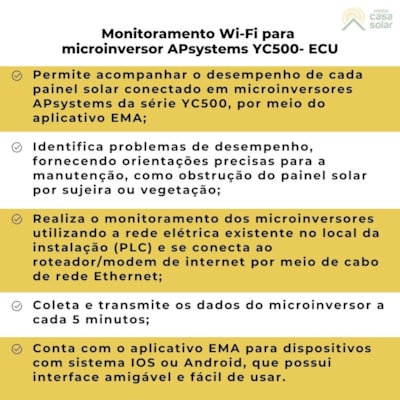 minha casa solar

Monitoramento Wi-Fi para microinversor APsystems YC500- ECU

Permite acompanhar o desempenho de cada painel solar conectado em microinversores APsystems da série YC500, por meio do aplicativo EMA;

Identifica problemas de desempenho, fornecendo orientações precisas para a manutenção, como obstrução do painel solar por sujeira ou vegetação;

Realiza o monitoramento dos microinversores utilizando a rede elétrica existente no local da instalação (PLC) e se conecta ao roteador/modem de internet por meio de cabo de rede Ethernet;

Coleta e transmite os dados do microinversor a cada 5 minutos;

Conta com o aplicativo EMA para dispositivos com sistema IOS ou Android, que possui interface amigável e fácil de usar.